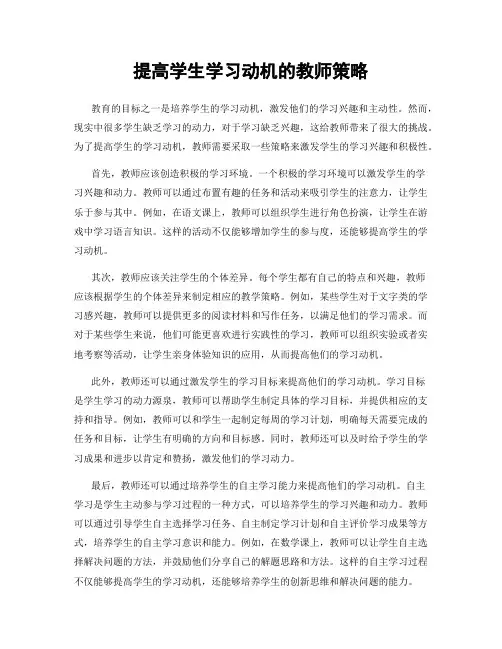 提高学生学习动机的教师策略

教育的目标之一是培养学生的学习动机，激发他们的学习兴趣和主动性。然而，现实中很多学生缺乏学习的动力，对于学习缺乏兴趣，这给教师带来了很大的挑战。为了提高学生的学习动机，教师需要采取一些策略来激发学生的学习兴趣和积极性。

首先，教师应该创造积极的学习环境。一个积极的学习环境可以激发学生的学习兴趣和动力。教师可以通过布置有趣的任务和活动来吸引学生的注意力，让学生乐于参与其中。例如，在语文课上，教师可以组织学生进行角色扮演，让学生在游戏中学习语言知识。这样的活动不仅能够增加学生的参与度，还能够提高学生的学习动机。

其次，教师应该关注学生的个体差异。每个学生都有自己的特点和兴趣，教师应该根据学生的个体差异来制定相应的教学策略。例如，某些学生对于文字类的学习感兴趣，教师可以提供更多的阅读材料和写作任务，以满足他们的学习需求。而对于某些学生来说，他们可能更喜欢进行实践性的学习，教师可以组织实验或者实地考察等活动，让学生亲身体验知识的应用，从而提高他们的学习动机。

此外，教师还可以通过激发学生的学习目标来提高他们的学习动机。学习目标是学生学习的动力源泉，教师可以帮助学生制定具体的学习目标，并提供相应的支持和指导。例如，教师可以和学生一起制定每周的学习计划，明确每天需要完成的任务和目标，让学生有明确的方向和目标感。同时，教师还可以及时给予学生的学习成果和进步以肯定和赞扬，激发他们的学习动力。

最后，教师还可以通过培养学生的自主学习能力来提高他们的学习动机。自主学习是学生主动参与学习过程的一种方式，可以培养学生的学习兴趣和动力。教师可以通过引导学生自主选择学习任务、自主制定学习计划和自主评价学习成果等方式，培养学生的自主学习意识和能力。例如，在数学课上，教师可以让学生自主选择解决问题的方法，并鼓励他们分享自己的解题思路和方法。这样的自主学习过程不仅能够提高学生的学习动机，还能够培养学生的创新思维和解决问题的能力。